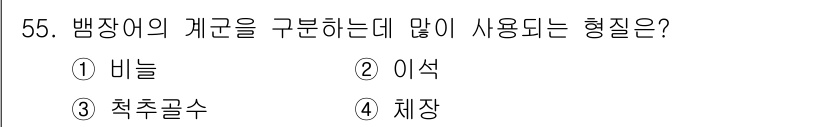 55. 뱀장어의 계군을 구분하는데 많이 사용되는 형질은?

① 비늘 ② 이석

③ 척추골수 ④ 체장